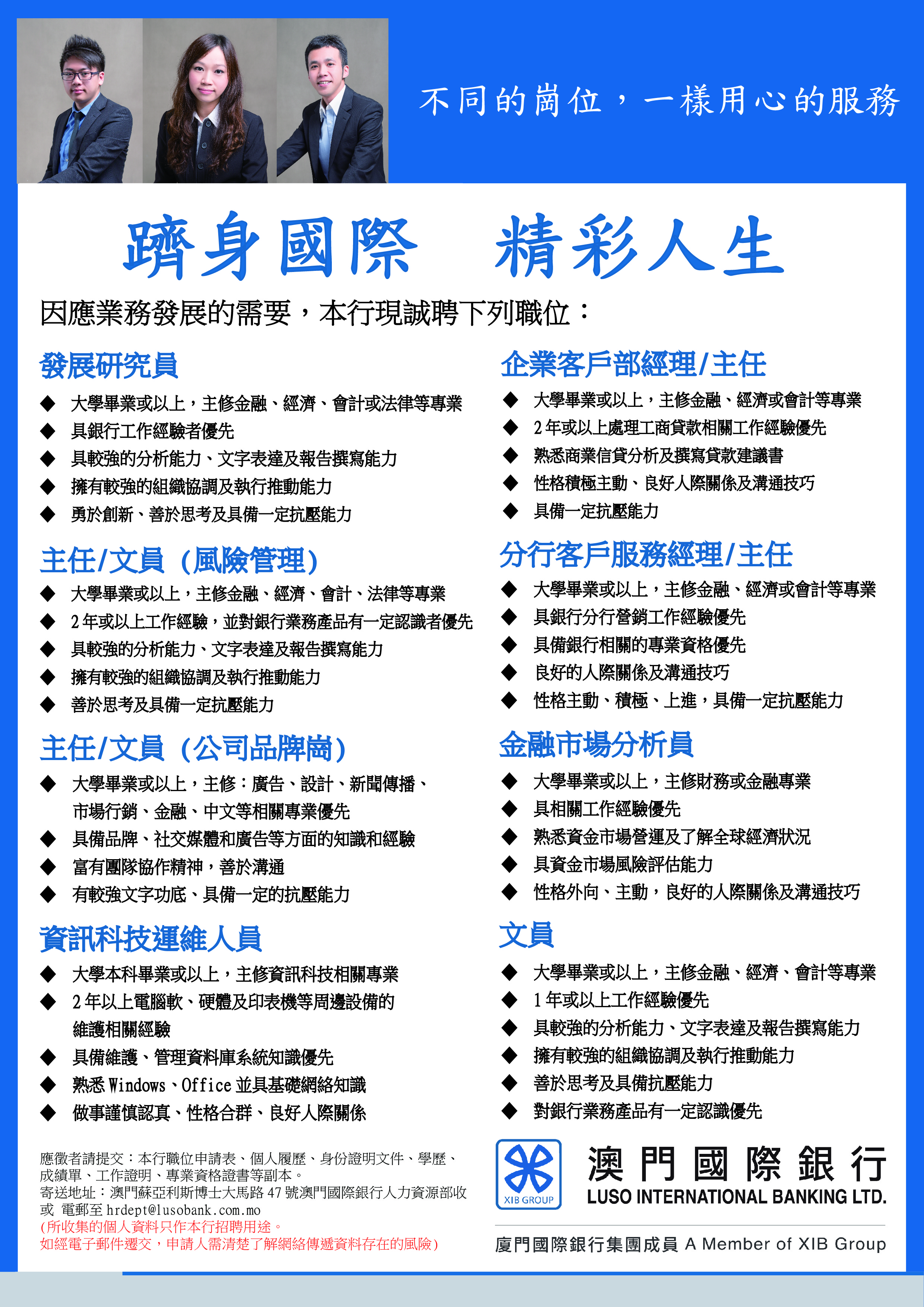 不同的崗位，一樣用心的服務

躋身國際　精彩人生

因應業務發展的需要，本行現誠聘下列職位：

發展研究員
◆ 大學畢業或以上，主修金融、經濟、會計或法律等專業
◆ 具銀行工作經驗者優先
◆ 具較強的分析能力、文字表達及報告撰寫能力
◆ 擁有較強的組織協調及執行推動能力
◆ 勇於創新、善於思考及具備一定抗壓能力

主任/文員（風險管理）
◆ 大學畢業或以上，主修金融、經濟、會計、法律等專業
◆ 2年或以上工作經驗，並對銀行業務產品有一定認識者優先
◆ 具較強的分析能力、文字表達及報告撰寫能力
◆ 擁有較強的組織協調及執行推動能力
◆ 善於思考及具備一定抗壓能力

主任/文員（公司品牌崗）
◆ 大學畢業或以上，主修：廣告、設計、新聞傳播、市場行銷、金融、中文等相關專業優先
◆ 具備品牌、社交媒體和廣告等方面的知識和經驗
◆ 富有團隊協作精神，善於溝通
◆ 有較強文字功底、具備一定的抗壓能力

資訊科技運維人員
◆ 大學本科畢業或以上，主修資訊科技相關專業
◆ 2年以上電腦軟、硬體及印表機等周邊設備的維護相關經驗
◆ 具備維護、管理資料庫系統知識優先
◆ 熟悉 Windows、Office 並具基礎網絡知識
◆ 做事謹慎認真、性格合群、良好人際關係

企業客戶部經理/主任
◆ 大學畢業或以上，主修金融、經濟或會計等專業
◆ 2年或以上處理工商貸款相關工作經驗優先
◆ 熟悉商業信貸分析及撰寫貸款建議書
◆ 性格積極主動、良好人際關係及溝通技巧
◆ 具備一定抗壓能力

分行客戶服務經理/主任
◆ 大學畢業或以上，主修金融、經濟或會計等專業
◆ 具銀行分行營銷工作經驗優先
◆ 具備銀行相關的專業資格優先
◆ 良好的人際關係及溝通技巧
◆ 性格主動、積極、上進，具備一定抗壓能力

金融市場分析員
◆ 大學畢業或以上，主修財務或金融專業
◆ 具相關工作經驗優先
◆ 熟悉資金市場營運及了解全球經濟狀況
◆ 具資金市場風險評估能力
◆ 性格外向、主動，良好的人際關係及溝通技巧

文員
◆ 大學畢業或以上，主修金融、經濟、會計等專業
◆ 1年或以上工作經驗優先
◆ 具較強的分析能力、文字表達及報告撰寫能力
◆ 擁有較強的組織協調及執行推動能力
◆ 善於思考及具備抗壓能力
◆ 對銀行業務產品有一定認識優先

應徵者請提交：本行職位申請表、個人履歷、身份證明文件、學歷、成績單、工作證明、專業資格證書等副本。
寄送地址：澳門蘇亞利斯博士大馬路47號澳門國際銀行人力資源部收 或 電郵至 hrdept@lusobank.com.mo
(所收集的個人資料只作本行招聘用途。
如經電子郵件遞交，申請人需清楚了解網絡傳遞資料存在的風險)

XIB GROUP
澳門國際銀行
LUSO INTERNATIONAL BANKING LTD.
廈門國際銀行集團成員 A Member of XIB Group